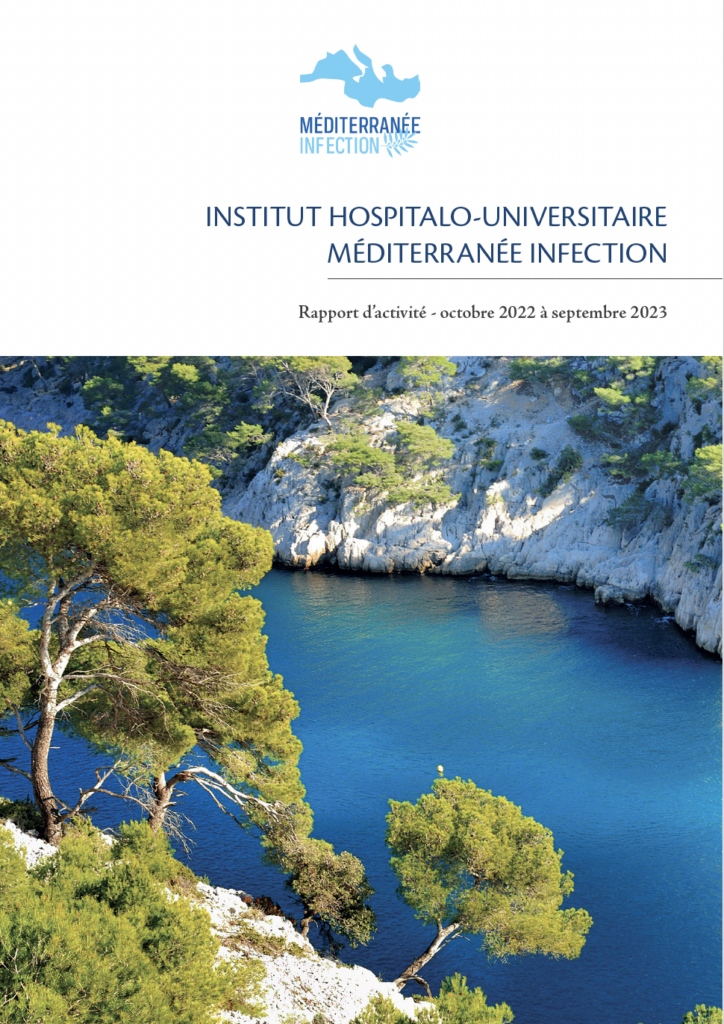 MÉDITERRANÉE INFECTION

INSTITUT HOSPITALO-UNIVERSITAIRE MÉDITERRANÉE INFECTION

Rapport d'activité - octobre 2022 à septembre 2023